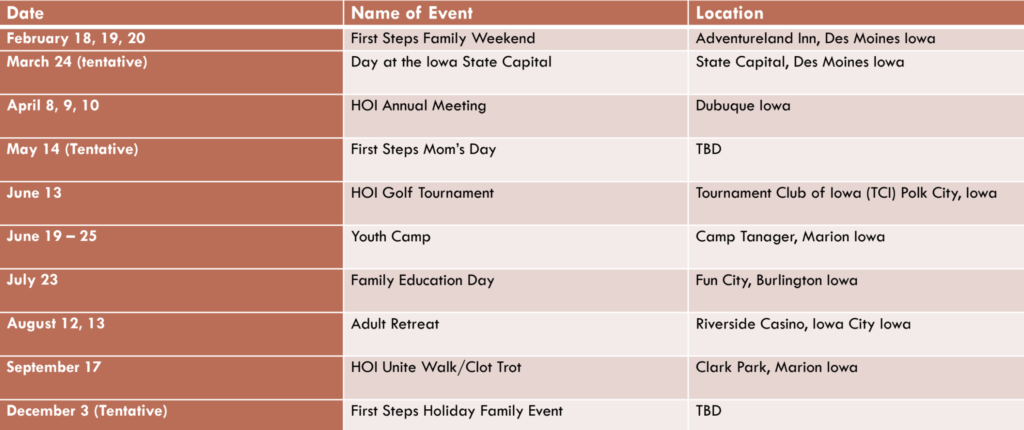 | Date | Name of Event | Location |
|---|---|---|
| February 18, 19, 20 | First Steps Family Weekend | Adventureland Inn, Des Moines Iowa |
| March 24 (tentative) | Day at the Iowa State Capital | State Capital, Des Moines Iowa |
| April 8, 9, 10 | HOI Annual Meeting | Dubuque Iowa |
| May 14 (Tentative) | First Steps Mom's Day | TBD |
| June 13 | HOI Golf Tournament | Tournament Club of Iowa (TCI) Polk City, Iowa |
| June 19 – 25 | Youth Camp | Camp Tanager, Marion Iowa |
| July 23 | Family Education Day | Fun City, Burlington Iowa |
| August 12, 13 | Adult Retreat | Riverside Casino, Iowa City Iowa |
| September 17 | HOI Unite Walk/Clot Trot | Clark Park, Marion Iowa |
| December 3 (Tentative) | First Steps Holiday Family Event | TBD |